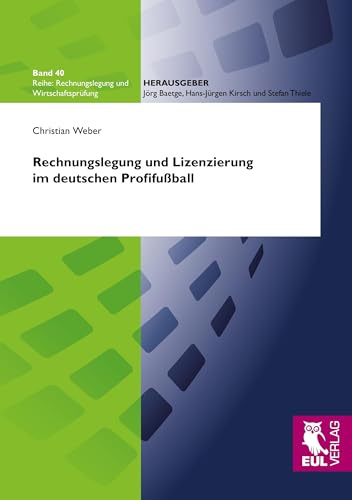 Band 40
Reihe: Rechnungslegung und Wirtschaftsprüfung

HERAUSGEBER
Jörg Baetge, Hans-Jürgen Kirsch und Stefan Thiele

Christian Weber

Rechnungslegung und Lizenzierung im deutschen Profifußball

EUL VERLAG